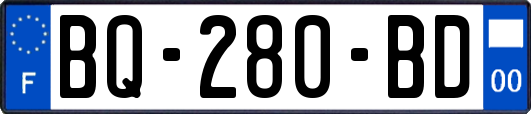 F
BQ-280-BD
00